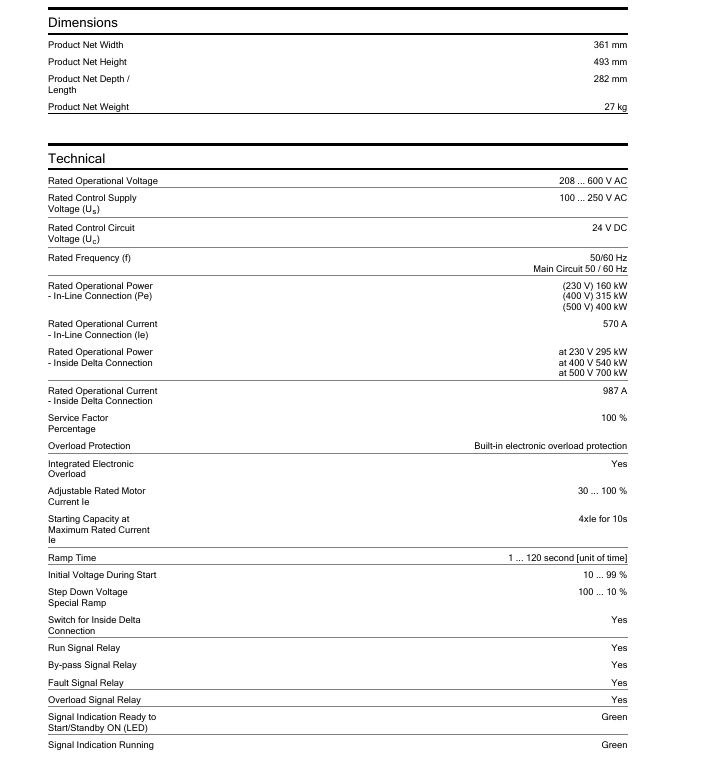 Dimensions

| | |
|---|---|
| Product Net Width | 361 mm |
| Product Net Height | 493 mm |
| Product Net Depth / Length | 282 mm |
| Product Net Weight | 27 kg |

Technical

| | |
|---|---|
| Rated Operational Voltage | 208 ... 600 V AC |
| Rated Control Supply Voltage ($U_s$) | 100 ... 250 V AC |
| Rated Control Circuit Voltage ($U_c$) | 24 V DC |
| Rated Frequency (f) | 50/60 Hz Main Circuit 50 / 60 Hz |
| Rated Operational Power - In-Line Connection (Pe) | (230 V) 160 kW (400 V) 315 kW (500 V) 400 kW |
| Rated Operational Current - In-Line Connection (Ie) | 570 A |
| Rated Operational Power - Inside Delta Connection | at 230 V 295 kW at 400 V 540 kW at 500 V 700 kW |
| Rated Operational Current - Inside Delta Connection | 987 A |
| Service Factor Percentage | 100 % |
| Overload Protection | Built-in electronic overload protection |
| Integrated Electronic Overload | Yes |
| Adjustable Rated Motor Current Ie | 30 ... 100 % |
| Starting Capacity at Maximum Rated Current Ie | 4xIe for 10s |
| Ramp Time | 1 ... 120 second [unit of time] |
| Initial Voltage During Start | 10 ... 99 % |
| Step Down Voltage Special Ramp | 100 ... 10 % |
| Switch for Inside Delta Connection | Yes |
| Run Signal Relay | Yes |
| By-pass Signal Relay | Yes |
| Fault Signal Relay | Yes |
| Overload Signal Relay | Yes |
| Signal Indication Ready to Start/Standby ON (LED) | Green |
| Signal Indication Running | Green |